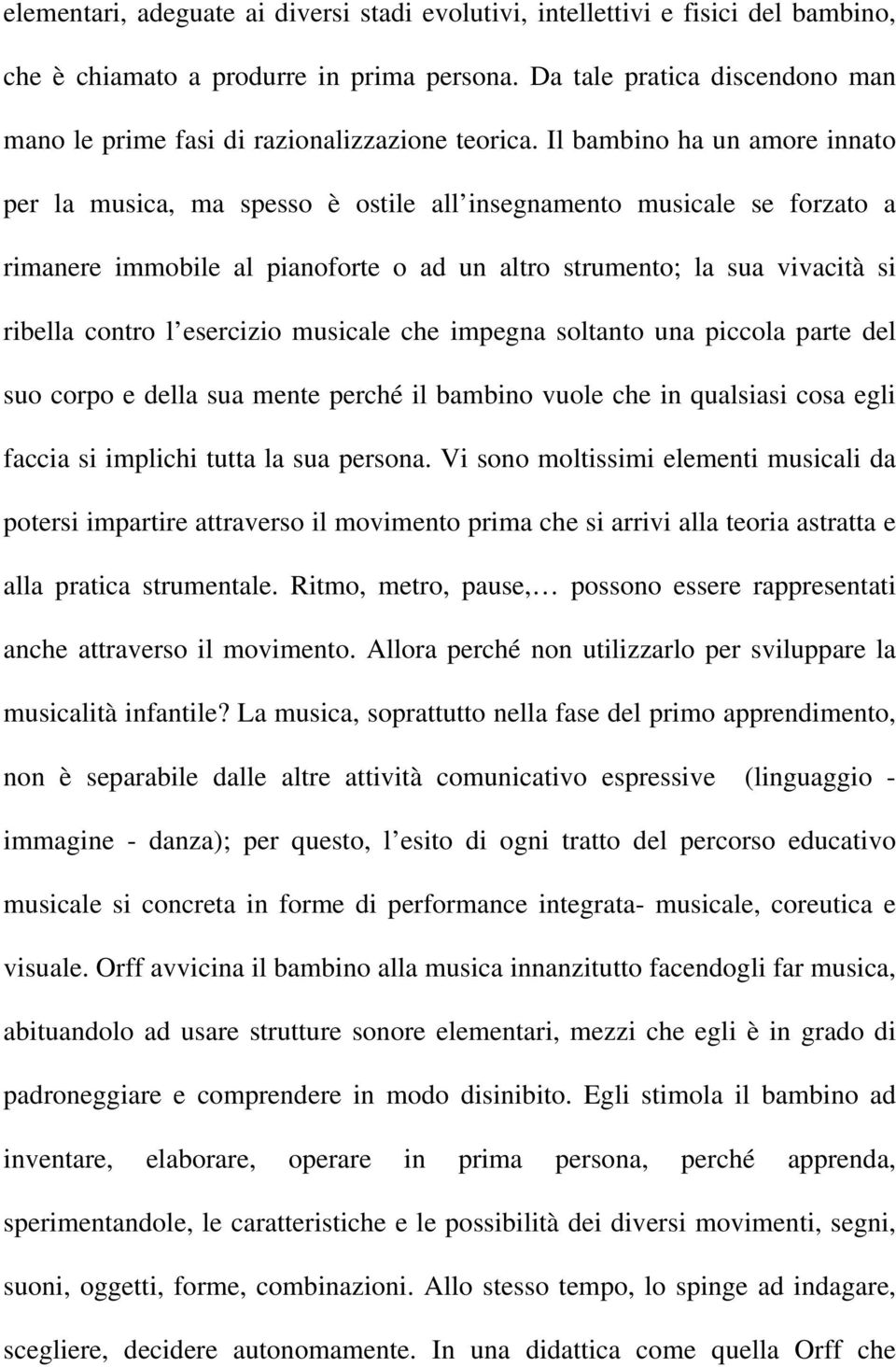 elementari, adeguate ai diversi stadi evolutivi, intellettivi e fisici del bambino, che è chiamato a produrre in prima persona. Da tale pratica discendono man mano le prime fasi di razionalizzazione teorica. Il bambino ha un amore innato per la musica, ma spesso è ostile all insegnamento musicale se forzato a rimanere immobile al pianoforte o ad un altro strumento; la sua vivacità si ribella contro l esercizio musicale che impegna soltanto una piccola parte del suo corpo e della sua mente perché il bambino vuole che in qualsiasi cosa egli faccia si implichi tutta la sua persona. Vi sono moltissimi elementi musicali da potersi impartire attraverso il movimento prima che si arrivi alla teoria astratta e alla pratica strumentale. Ritmo, metro, pause,… possono essere rappresentati anche attraverso il movimento. Allora perché non utilizzarlo per sviluppare la musicalità infantile? La musica, soprattutto nella fase del primo apprendimento, non è separabile dalle altre attività comunicativo espressive (linguaggio - immagine - danza); per questo, l esito di ogni tratto del percorso educativo musicale si concreta in forme di performance integrata- musicale, coreutica e visuale. Orff avvicina il bambino alla musica innanzitutto facendogli far musica, abituandolo ad usare strutture sonore elementari, mezzi che egli è in grado di padroneggiare e comprendere in modo disinibito. Egli stimola il bambino ad inventare, elaborare, operare in prima persona, perché apprenda, sperimentandole, le caratteristiche e le possibilità dei diversi movimenti, segni, suoni, oggetti, forme, combinazioni. Allo stesso tempo, lo spinge ad indagare, scegliere, decidere autonomamente. In una didattica come quella Orff che